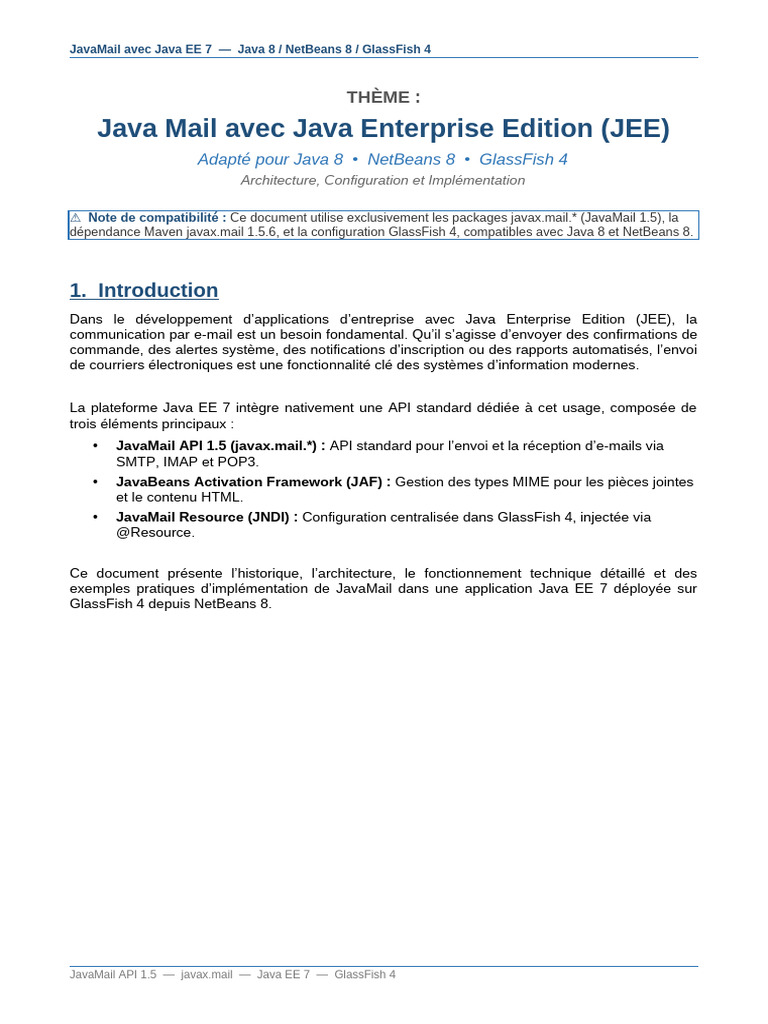 JavaMail avec Java EE 7 — Java 8 / NetBeans 8 / GlassFish 4

THÈME :

Java Mail avec Java Enterprise Edition (JEE)

Adapté pour Java 8 • NetBeans 8 • GlassFish 4

Architecture, Configuration et Implémentation

⚠ Note de compatibilité : Ce document utilise exclusivement les packages javax.mail.* (JavaMail 1.5), la dépendance Maven javax.mail 1.5.6, et la configuration GlassFish 4, compatibles avec Java 8 et NetBeans 8.

1. Introduction

Dans le développement d'applications d'entreprise avec Java Enterprise Edition (JEE), la communication par e-mail est un besoin fondamental. Qu'il s'agisse d'envoyer des confirmations de commande, des alertes système, des notifications d'inscription ou des rapports automatisés, l'envoi de courriers électroniques est une fonctionnalité clé des systèmes d'information modernes.

La plateforme Java EE 7 intègre nativement une API standard dédiée à cet usage, composée de trois éléments principaux :

• JavaMail API 1.5 (javax.mail.*) : API standard pour l'envoi et la réception d'e-mails via SMTP, IMAP et POP3.
• JavaBeans Activation Framework (JAF) : Gestion des types MIME pour les pièces jointes et le contenu HTML.
• JavaMail Resource (JNDI) : Configuration centralisée dans GlassFish 4, injectée via @Resource.

Ce document présente l'historique, l'architecture, le fonctionnement technique détaillé et des exemples pratiques d'implémentation de JavaMail dans une application Java EE 7 déployée sur GlassFish 4 depuis NetBeans 8.

JavaMail API 1.5 — javax.mail — Java EE 7 — GlassFish 4